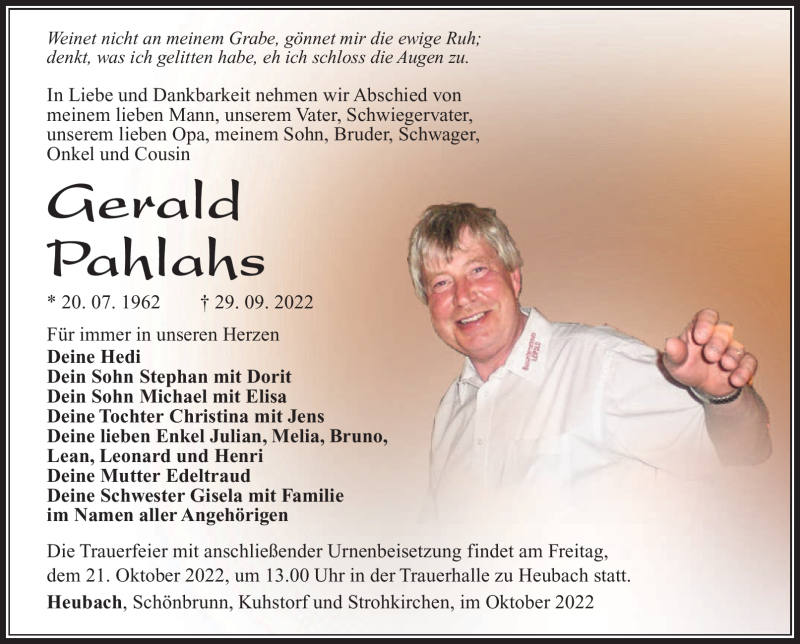 Weinet nicht an meinem Grabe, gönnet mir die ewige Ruh;
denkt, was ich gelitten habe, eh ich schloss die Augen zu.

In Liebe und Dankbarkeit nehmen wir Abschied von meinem lieben Mann, unserem Vater, Schwiegervater, unserem lieben Opa, meinem Sohn, Bruder, Schwager, Onkel und Cousin

Gerald
Pahlahs

* 20. 07. 1962 † 29. 09. 2022

Für immer in unseren Herzen
Deine Hedi
Dein Sohn Stephan mit Dorit
Dein Sohn Michael mit Elisa
Deine Tochter Christina mit Jens
Deine lieben Enkel Julian, Melia, Bruno, Lean, Leonard und Henri
Deine Mutter Edeltraud
Deine Schwester Gisela mit Familie
im Namen aller Angehörigen

Die Trauerfeier mit anschließender Urnenbeisetzung findet am Freitag, dem 21. Oktober 2022, um 13.00 Uhr in der Trauerhalle zu Heubach statt.

Heubach, Schönbrunn, Kuhstorf und Strohkirchen, im Oktober 2022